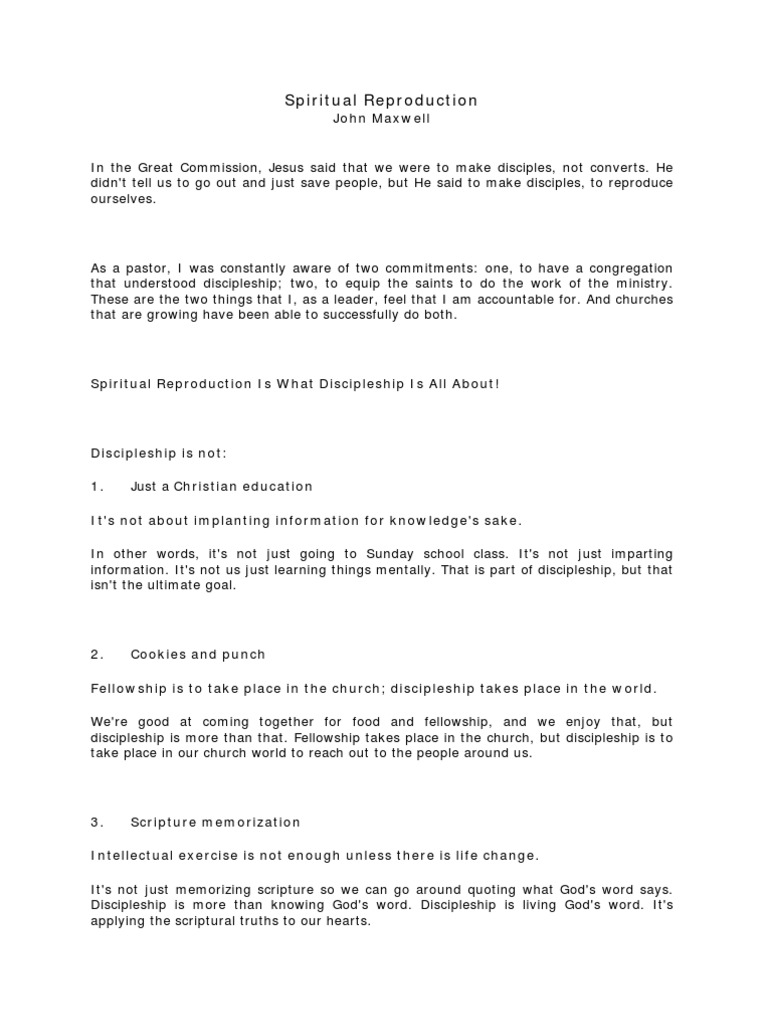 Spiritual Reproduction
John Maxwell

In the Great Commission, Jesus said that we were to make disciples, not converts. He didn't tell us to go out and just save people, but He said to make disciples, to reproduce ourselves.

As a pastor, I was constantly aware of two commitments: one, to have a congregation that understood discipleship; two, to equip the saints to do the work of the ministry. These are the two things that I, as a leader, feel that I am accountable for. And churches that are growing have been able to successfully do both.

Spiritual Reproduction Is What Discipleship Is All About!

Discipleship is not:

1. Just a Christian education

It's not about implanting information for knowledge's sake.

In other words, it's not just going to Sunday school class. It's not just imparting information. It's not us just learning things mentally. That is part of discipleship, but that isn't the ultimate goal.

2. Cookies and punch

Fellowship is to take place in the church; discipleship takes place in the world.

We're good at coming together for food and fellowship, and we enjoy that, but discipleship is more than that. Fellowship takes place in the church, but discipleship is to take place in our church world to reach out to the people around us.

3. Scripture memorization

Intellectual exercise is not enough unless there is life change.

It's not just memorizing scripture so we can go around quoting what God's word says. Discipleship is more than knowing God's word. Discipleship is living God's word. It's applying the scriptural truths to our hearts.